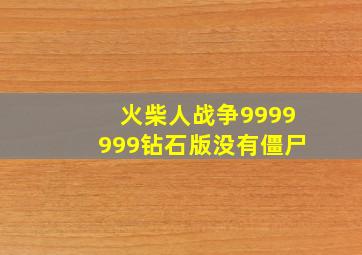 火柴人战争9999999钻石版没有僵尸